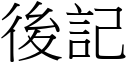 後記